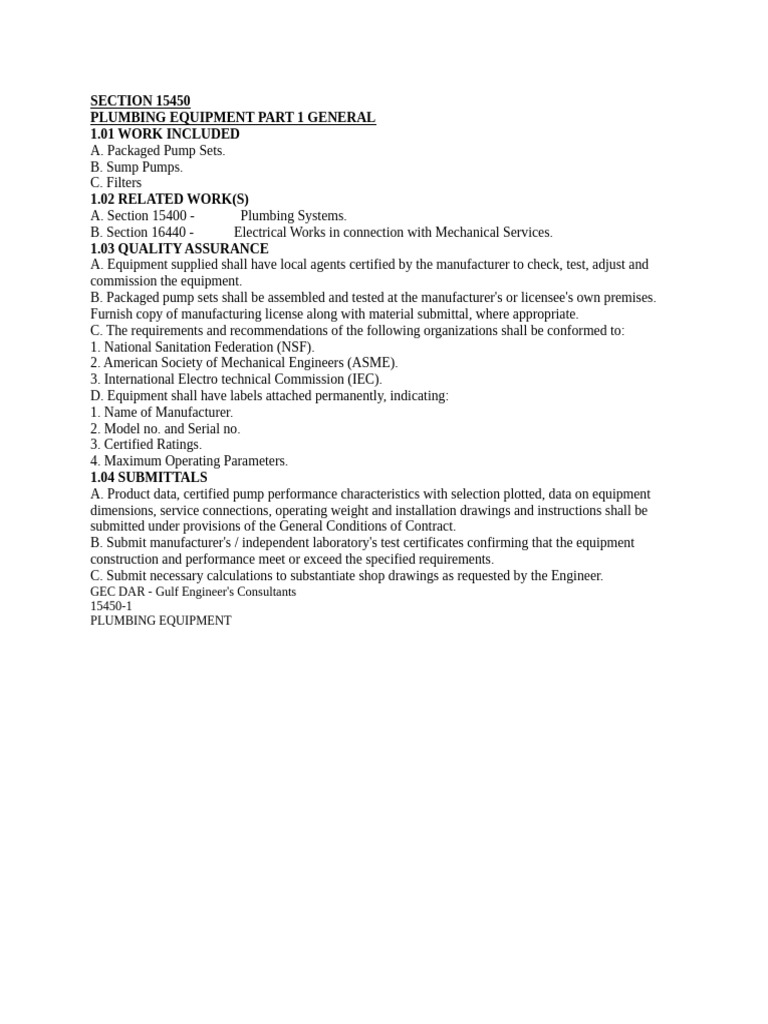 SECTION 15450
PLUMBING EQUIPMENT PART 1 GENERAL
1.01 WORK INCLUDED
A. Packaged Pump Sets.
B. Sump Pumps.
C. Filters
1.02 RELATED WORK(S)
A. Section 15400 - Plumbing Systems.
B. Section 16440 - Electrical Works in connection with Mechanical Services.
1.03 QUALITY ASSURANCE
A. Equipment supplied shall have local agents certified by the manufacturer to check, test, adjust and commission the equipment.
B. Packaged pump sets shall be assembled and tested at the manufacturer's or licensee's own premises. Furnish copy of manufacturing license along with material submittal, where appropriate.
C. The requirements and recommendations of the following organizations shall be conformed to:
1. National Sanitation Federation (NSF).
2. American Society of Mechanical Engineers (ASME).
3. International Electro technical Commission (IEC).
D. Equipment shall have labels attached permanently, indicating:
1. Name of Manufacturer.
2. Model no. and Serial no.
3. Certified Ratings.
4. Maximum Operating Parameters.
1.04 SUBMITTALS
A. Product data, certified pump performance characteristics with selection plotted, data on equipment dimensions, service connections, operating weight and installation drawings and instructions shall be submitted under provisions of the General Conditions of Contract.
B. Submit manufacturer's / independent laboratory's test certificates confirming that the equipment construction and performance meet or exceed the specified requirements.
C. Submit necessary calculations to substantiate shop drawings as requested by the Engineer.
GEC DAR - Gulf Engineer's Consultants
15450-1
PLUMBING EQUIPMENT